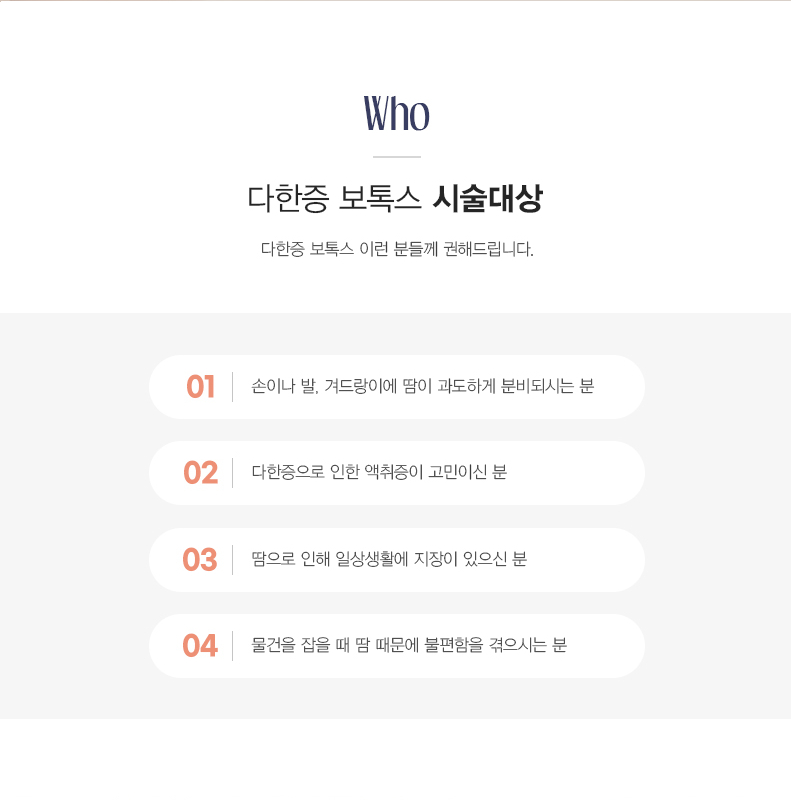 Who

다한증 보톡스 시술대상

다한증 보톡스 이런 분들께 권해드립니다.

01 손이나 발, 겨드랑이에 땀이 과도하게 분비되시는 분

02 다한증으로 인한 액취증이 고민이신 분

03 땀으로 인해 일상생활에 지장이 있으신 분

04 물건을 잡을 때 땀 때문에 불편함을 겪으시는 분